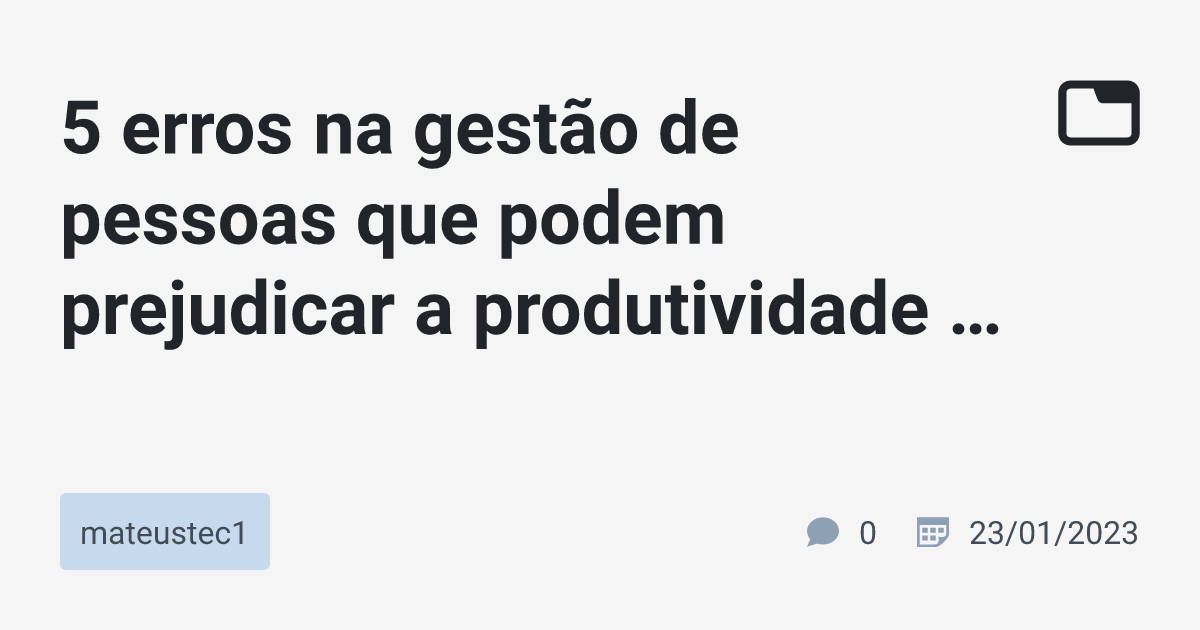 5 erros na gestão de pessoas que podem prejudicar a produtividade …

mateustec1

0

23/01/2023